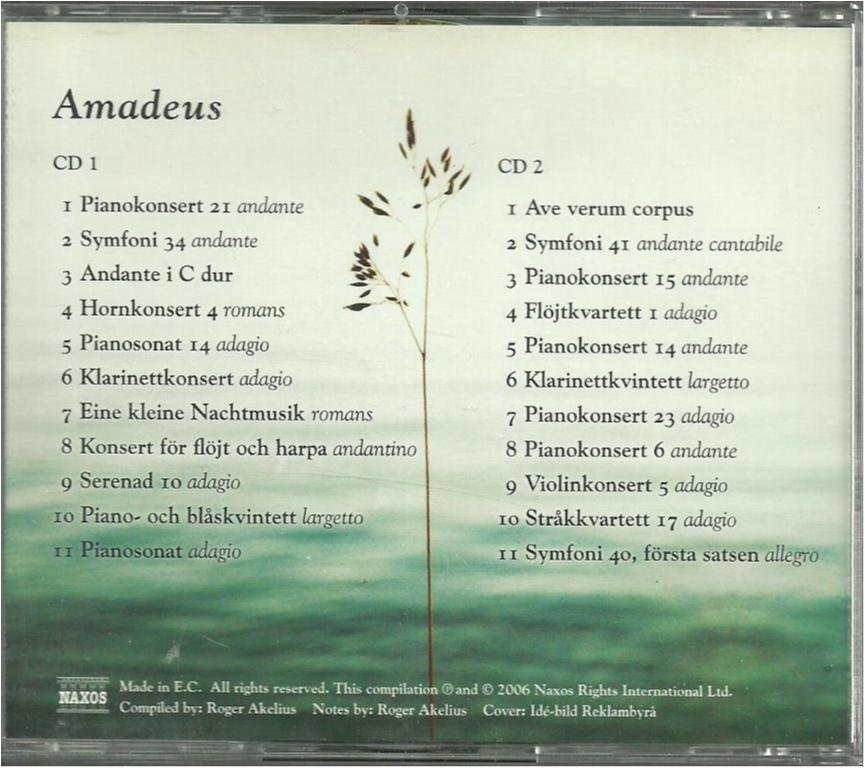 Amadeus

CD 1

1 Pianokonsert 21 andante
2 Symfoni 34 andante
3 Andante i C dur
4 Hornkonsert 4 romans
5 Pianosonat 14 adagio
6 Klarinettkonsert adagio
7 Eine kleine Nachtmusik romans
8 Konsert för flöjt och harpa andantino
9 Serenad 10 adagio
10 Piano- och blåskvintett largetto
11 Pianosonat adagio

CD 2

1 Ave verum corpus
2 Symfoni 41 andante cantabile
3 Pianokonsert 15 andante
4 Flöjtkvartett 1 adagio
5 Pianokonsert 14 andante
6 Klarinettkvintett largetto
7 Pianokonsert 23 adagio
8 Pianokonsert 6 andante
9 Violinkonsert 5 adagio
10 Stråkkvartett 17 adagio
11 Symfoni 40, första satsen allegro

NAXOS

Made in E.C. All rights reserved. This compilation ℗ and © 2006 Naxos Rights International Ltd.
Compiled by: Roger Akelius Notes by: Roger Akelius Cover: Idé-bild Reklambyrå